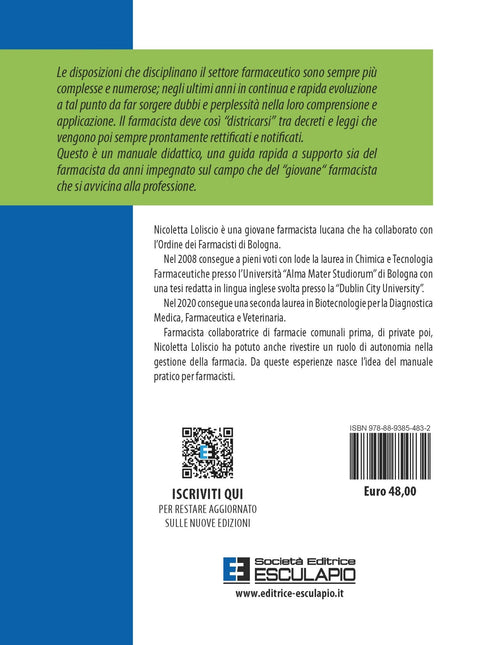 Le disposizioni che disciplinano il settore farmaceutico sono sempre più complesse e numerose; negli ultimi anni in continua e rapida evoluzione a tal punto da far sorgere dubbi e perplessità nella loro comprensione e applicazione. Il farmacista deve così "districarsi" tra decreti e leggi che vengono poi sempre prontamente rettificati e notificati.
Questo è un manuale didattico, una guida rapida a supporto sia del farmacista da anni impegnato sul campo che del "giovane" farmacista che si avvicina alla professione.

Nicoletta Loliscio è una giovane farmacista lucana che ha collaborato con l'Ordine dei Farmacisti di Bologna.

Nel 2008 consegue a pieni voti con lode la laurea in Chimica e Tecnologia Farmaceutiche presso l'Università "Alma Mater Studiorum" di Bologna con una tesi redatta in lingua inglese svolta presso la "Dublin City University".

Nel 2020 consegue una seconda laurea in Biotecnologie per la Diagnostica Medica, Farmaceutica e Veterinaria.

Farmacista collaboratrice di farmacie comunali prima, di private poi, Nicoletta Loliscio ha potuto anche rivestire un ruolo di autonomia nella gestione della farmacia. Da queste esperienze nasce l'idea del manuale pratico per farmacisti.

ISCRIVITI QUI
PER RESTARE AGGIORNATO
SULLE NUOVE EDIZIONI

ISBN 978-88-9385-483-2

Euro 48,00

Società Editrice
ESCULAPIO
www.editrice-esculapio.it